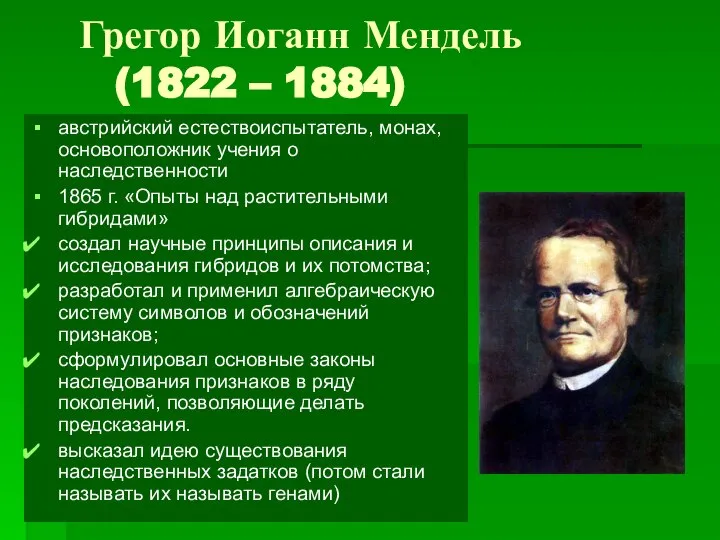 Грегор Иоганн Мендель
(1822 – 1884)

▪ австрийский естествоиспытатель, монах, основоположник учения о наследственности
▪ 1865 г. «Опыты над растительными гибридами»
✔ создал научные принципы описания и исследования гибридов и их потомства;
✔ разработал и применил алгебраическую систему символов и обозначений признаков;
✔ сформулировал основные законы наследования признаков в ряду поколений, позволяющие делать предсказания.
✔ высказал идею существования наследственных задатков (потом стали называть их называть генами)